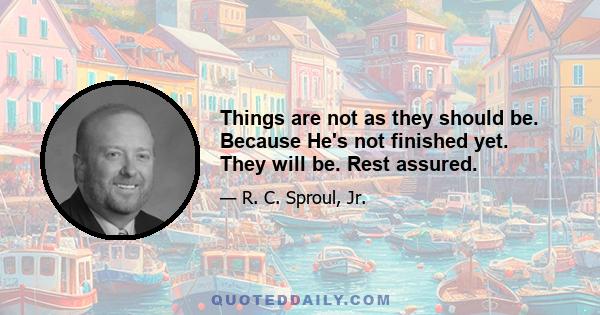 Things are not as they should be. Because He's not finished yet. They will be. Rest assured.

— R. C. Sproul, Jr.

QUOTEDDAILY.COM